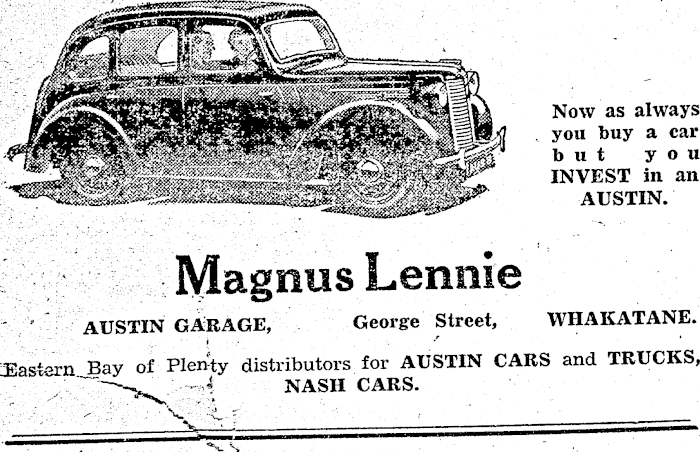 Now as always you buy a car but you INVEST in an AUSTIN.

Magnus Lennie

AUSTIN GARAGE, George Street, WHAKATANE.

Eastern Bay of Plenty distributors for AUSTIN CARS and TRUCKS, NASH CARS.